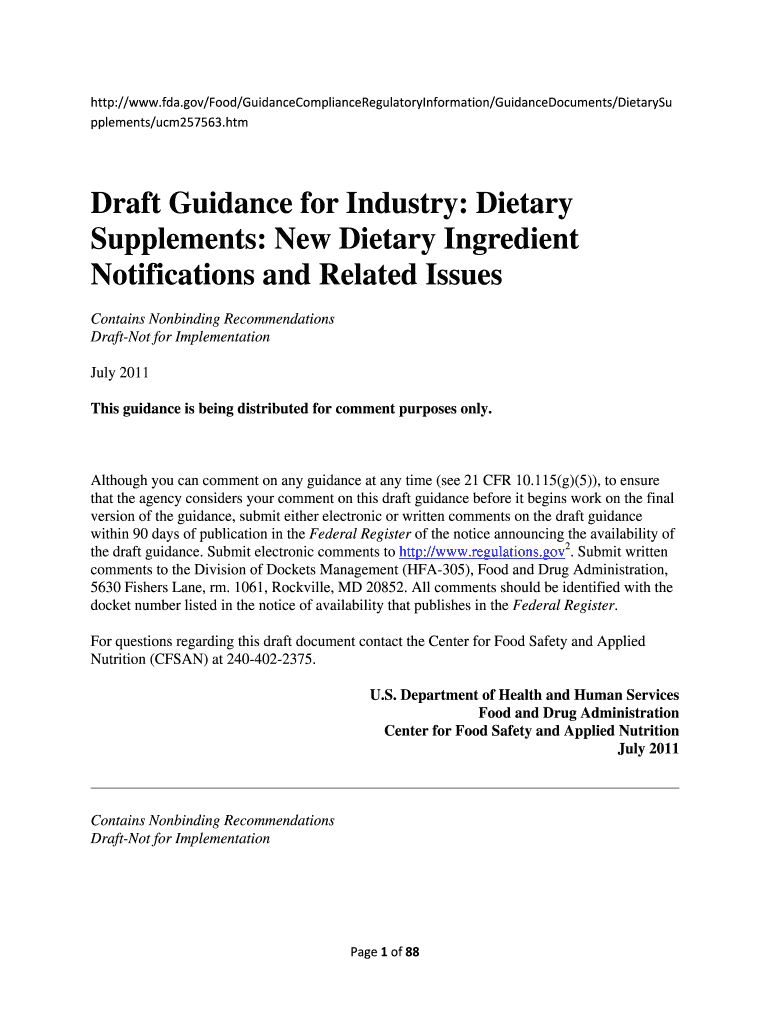 http://www.fda.gov/Food/GuidanceComplianceRegulatoryInformation/GuidanceDocuments/DietarySupplements/ucm257563.htm

Draft Guidance for Industry: Dietary Supplements: New Dietary Ingredient Notifications and Related Issues

Contains Nonbinding Recommendations
Draft-Not for Implementation

July 2011

This guidance is being distributed for comment purposes only.

Although you can comment on any guidance at any time (see 21 CFR 10.115(g)(5)), to ensure that the agency considers your comment on this draft guidance before it begins work on the final version of the guidance, submit either electronic or written comments on the draft guidance within 90 days of publication in the Federal Register of the notice announcing the availability of the draft guidance. Submit electronic comments to http://www.regulations.gov$^2$. Submit written comments to the Division of Dockets Management (HFA-305), Food and Drug Administration, 5630 Fishers Lane, rm. 1061, Rockville, MD 20852. All comments should be identified with the docket number listed in the notice of availability that publishes in the Federal Register.

For questions regarding this draft document contact the Center for Food Safety and Applied Nutrition (CFSAN) at 240-402-2375.

U.S. Department of Health and Human Services
Food and Drug Administration
Center for Food Safety and Applied Nutrition
July 2011

Contains Nonbinding Recommendations
Draft-Not for Implementation

Page 1 of 88